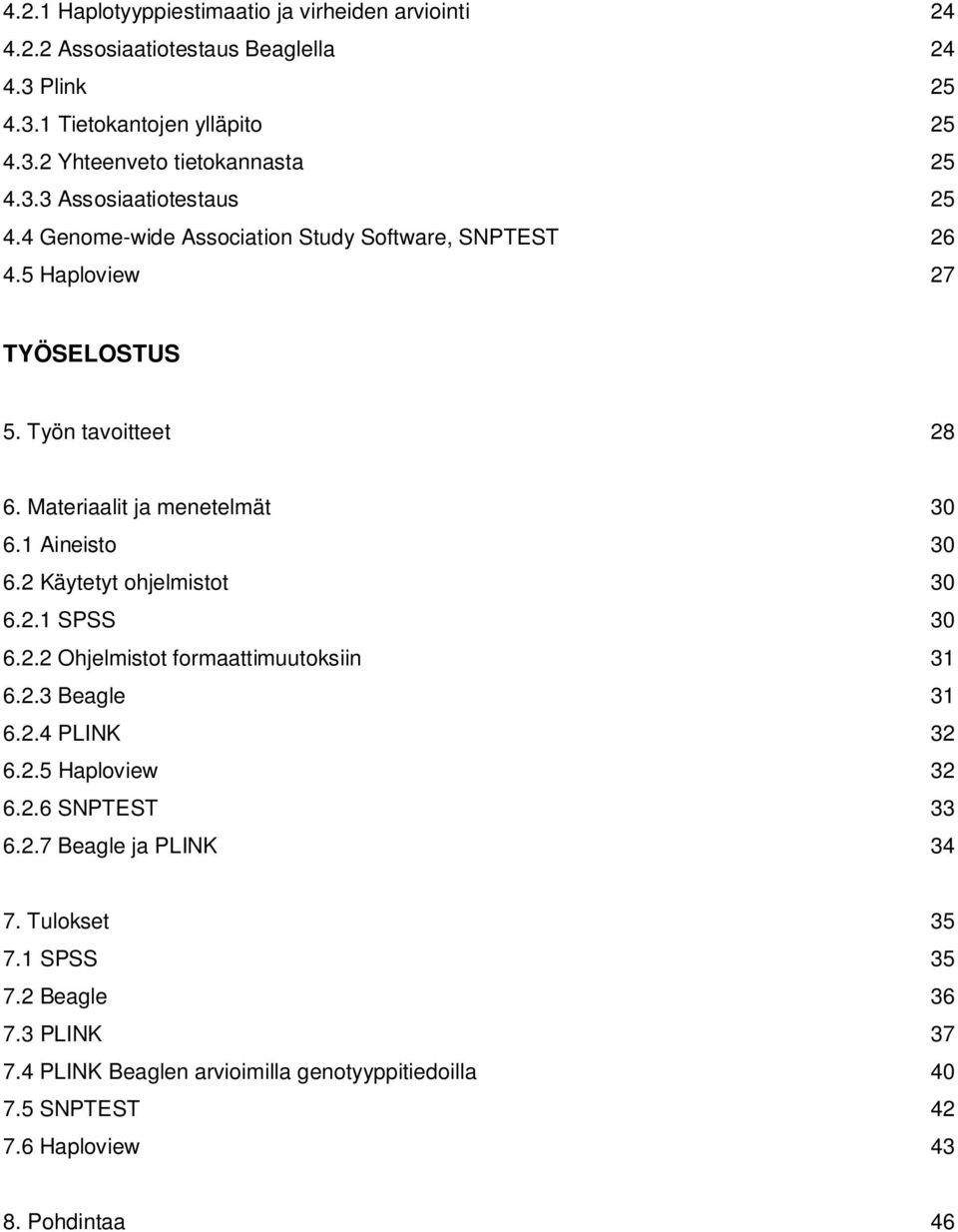 4.2.1 Haplotyyppiestimaatio ja virheiden arviointi 24
4.2.2 Assosiaatiotestaus Beaglella 24
4.3 Plink 25
4.3.1 Tietokantojen ylläpito 25
4.3.2 Yhteenveto tietokannasta 25
4.3.3 Assosiaatiotestaus 25
4.4 Genome-wide Association Study Software, SNPTEST 26
4.5 Haploview 27

TYÖSELOSTUS

5. Työn tavoitteet 28

6. Materiaalit ja menetelmät 30
6.1 Aineisto 30
6.2 Käytetyt ohjelmistot 30
6.2.1 SPSS 30
6.2.2 Ohjelmistot formaattimuutoksiin 31
6.2.3 Beagle 31
6.2.4 PLINK 32
6.2.5 Haploview 32
6.2.6 SNPTEST 33
6.2.7 Beagle ja PLINK 34

7. Tulokset 35
7.1 SPSS 35
7.2 Beagle 36
7.3 PLINK 37
7.4 PLINK Beaglen arvioimilla genotyyppitiedoilla 40
7.5 SNPTEST 42
7.6 Haploview 43

8. Pohdintaa 46